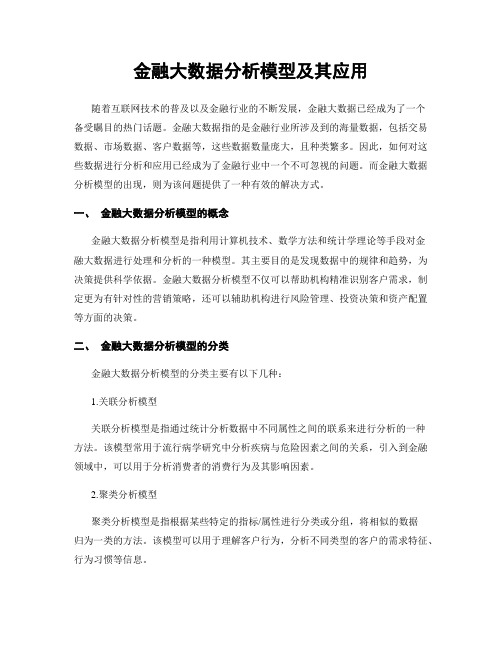 金融大数据分析模型及其应用

随着互联网技术的普及以及金融行业的不断发展，金融大数据已经成为了一个备受瞩目的热门话题。金融大数据指的是金融行业所涉及到的海量数据，包括交易数据、市场数据、客户数据等，这些数据数量庞大，且种类繁多。因此，如何对这些数据进行分析和应用已经成为了金融行业中一个不可忽视的问题。而金融大数据分析模型的出现，则为该问题提供了一种有效的解决方式。

一、 金融大数据分析模型的概念

金融大数据分析模型是指利用计算机技术、数学方法和统计学理论等手段对金融大数据进行处理和分析的一种模型。其主要目的是发现数据中的规律和趋势，为决策提供科学依据。金融大数据分析模型不仅可以帮助机构精准识别客户需求，制定更为有针对性的营销策略，还可以辅助机构进行风险管理、投资决策和资产配置等方面的决策。

二、 金融大数据分析模型的分类

金融大数据分析模型的分类主要有以下几种：

1.关联分析模型

关联分析模型是指通过统计分析数据中不同属性之间的联系来进行分析的一种方法。该模型常用于流行病学研究中分析疾病与危险因素之间的关系，引入到金融领域中，可以用于分析消费者的消费行为及其影响因素。

2.聚类分析模型

聚类分析模型是指根据某些特定的指标/属性进行分类或分组，将相似的数据归为一类的方法。该模型可以用于理解客户行为，分析不同类型的客户的需求特征、行为习惯等信息。